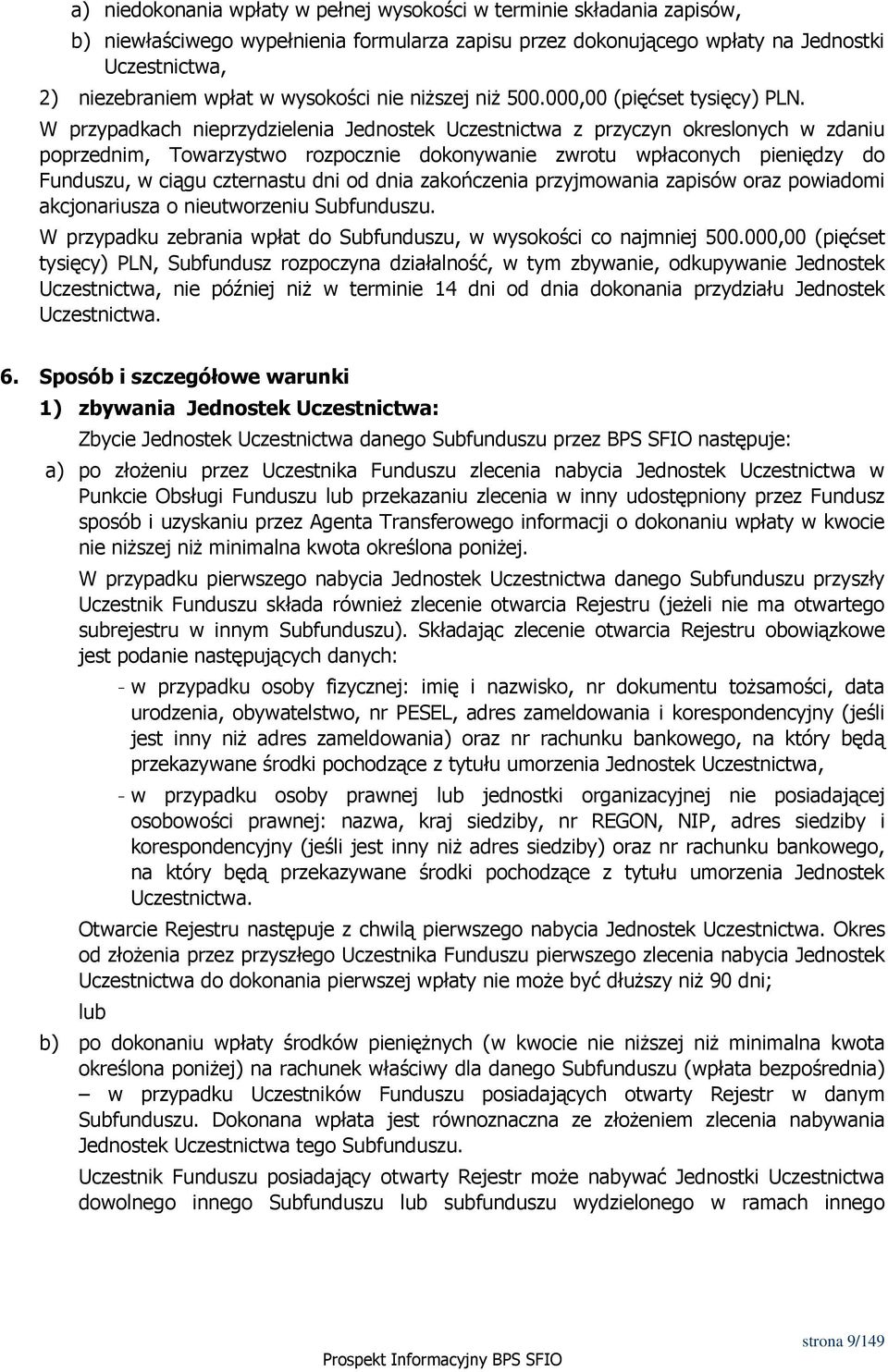 a) niedokonania wpłaty w pełnej wysokości w terminie składania zapisów,

b) niewłaściwego wypełnienia formularza zapisu przez dokonującego wpłaty na Jednostki Uczestnictwa,

2) niezebraniem wpłat w wysokości nie niższej niż 500.000,00 (pięćset tysięcy) PLN.

W przypadkach nieprzydzielenia Jednostek Uczestnictwa z przyczyn okreslonych w zdaniu poprzednim, Towarzystwo rozpocznie dokonywanie zwrotu wpłaconych pieniędzy do Funduszu, w ciągu czternastu dni od dnia zakończenia przyjmowania zapisów oraz powiadomi akcjonariusza o nieutworzeniu Subfunduszu.

W przypadku zebrania wpłat do Subfunduszu, w wysokości co najmniej 500.000,00 (pięćset tysięcy) PLN, Subfundusz rozpoczyna działalność, w tym zbywanie, odkupywanie Jednostek Uczestnictwa, nie później niż w terminie 14 dni od dnia dokonania przydziału Jednostek Uczestnictwa.

6. Sposób i szczegółowe warunki

1) zbywania Jednostek Uczestnictwa:

Zbycie Jednostek Uczestnictwa danego Subfunduszu przez BPS SFIO następuje:

a) po złożeniu przez Uczestnika Funduszu zlecenia nabycia Jednostek Uczestnictwa w Punkcie Obsługi Funduszu lub przekazaniu zlecenia w inny udostępniony przez Fundusz sposób i uzyskaniu przez Agenta Transferowego informacji o dokonaniu wpłaty w kwocie nie niższej niż minimalna kwota określona poniżej.

W przypadku pierwszego nabycia Jednostek Uczestnictwa danego Subfunduszu przyszły Uczestnik Funduszu składa również zlecenie otwarcia Rejestru (jeżeli nie ma otwartego subrejestru w innym Subfunduszu). Składając zlecenie otwarcia Rejestru obowiązkowe jest podanie następujących danych:

- w przypadku osoby fizycznej: imię i nazwisko, nr dokumentu tożsamości, data urodzenia, obywatelstwo, nr PESEL, adres zameldowania i korespondencyjny (jeśli jest inny niż adres zameldowania) oraz nr rachunku bankowego, na który będą przekazywane środki pochodzące z tytułu umorzenia Jednostek Uczestnictwa,

- w przypadku osoby prawnej lub jednostki organizacyjnej nie posiadającej osobowości prawnej: nazwa, kraj siedziby, nr REGON, NIP, adres siedziby i korespondencyjny (jeśli jest inny niż adres siedziby) oraz nr rachunku bankowego, na który będą przekazywane środki pochodzące z tytułu umorzenia Jednostek Uczestnictwa.

Otwarcie Rejestru następuje z chwilą pierwszego nabycia Jednostek Uczestnictwa. Okres od złożenia przez przyszłego Uczestnika Funduszu pierwszego zlecenia nabycia Jednostek Uczestnictwa do dokonania pierwszej wpłaty nie może być dłuższy niż 90 dni;

lub

b) po dokonaniu wpłaty środków pieniężnych (w kwocie nie niższej niż minimalna kwota określona poniżej) na rachunek właściwy dla danego Subfunduszu (wpłata bezpośrednia) – w przypadku Uczestników Funduszu posiadających otwarty Rejestr w danym Subfunduszu. Dokonana wpłata jest równoznaczna ze złożeniem zlecenia nabywania Jednostek Uczestnictwa tego Subfunduszu.

Uczestnik Funduszu posiadający otwarty Rejestr może nabywać Jednostki Uczestnictwa dowolnego innego Subfunduszu lub subfunduszu wydzielonego w ramach innego

strona 9/149

Prospekt Informacyjny BPS SFIO